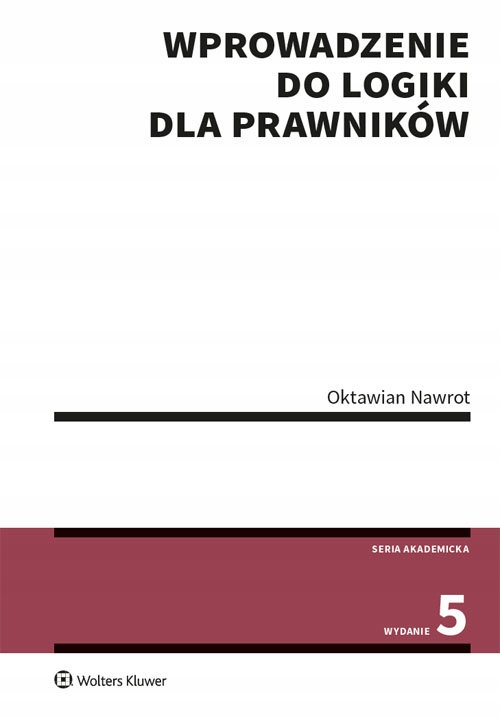 WPROWADZENIE DO LOGIKI DLA PRAWNIKÓW

Oktawian Nawrot

SERIA AKADEMICKA

WYDANIE 5

Wolters Kluwer